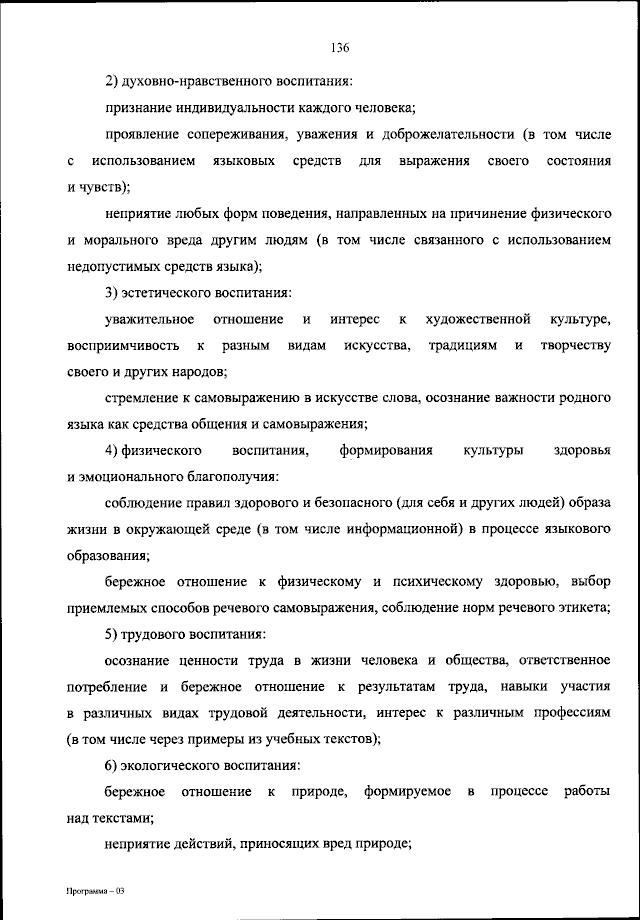 136

2) духовно-нравственного воспитания:

признание индивидуальности каждого человека;

проявление сопереживания, уважения и доброжелательности (в том числе с использованием языковых средств для выражения своего состояния и чувств);

неприятие любых форм поведения, направленных на причинение физического и морального вреда другим людям (в том числе связанного с использованием недопустимых средств языка);

3) эстетического воспитания:

уважительное отношение и интерес к художественной культуре, восприимчивость к разным видам искусства, традициям и творчеству своего и других народов;

стремление к самовыражению в искусстве слова, осознание важности родного языка как средства общения и самовыражения;

4) физического воспитания, формирования культуры здоровья и эмоционального благополучия:

соблюдение правил здорового и безопасного (для себя и других людей) образа жизни в окружающей среде (в том числе информационной) в процессе языкового образования;

бережное отношение к физическому и психическому здоровью, выбор приемлемых способов речевого самовыражения, соблюдение норм речевого этикета;

5) трудового воспитания:

осознание ценности труда в жизни человека и общества, ответственное потребление и бережное отношение к результатам труда, навыки участия в различных видах трудовой деятельности, интерес к различным профессиям (в том числе через примеры из учебных текстов);

6) экологического воспитания:

бережное отношение к природе, формируемое в процессе работы над текстами;

неприятие действий, приносящих вред природе;

Программа – 03